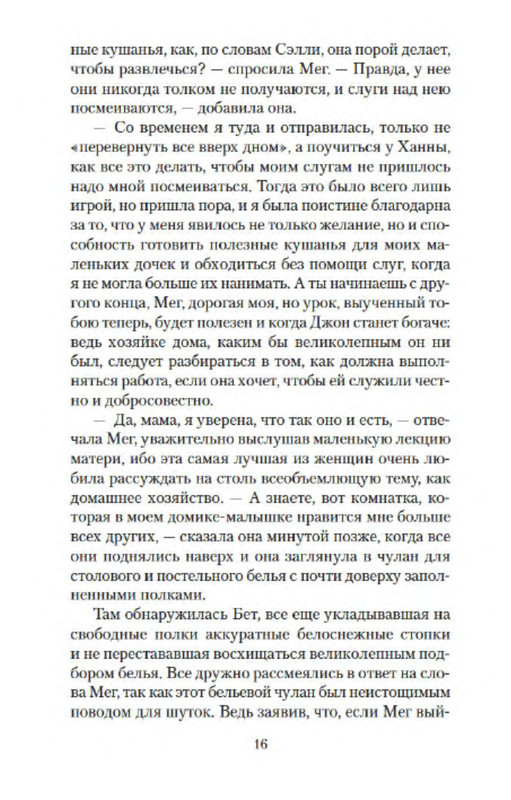 ные кушанья, как, по словам Сэлли, она порой делает, чтобы развлечься? — спросила Мег. — Правда, у нее они никогда толком не получаются, и слуги над нею посмеиваются, — добавила она.

— Со временем я туда и отправилась, только не «перевернуть все вверх дном», а поучиться у Ханны, как все это делать, чтобы моим слугам не пришлось надо мной посмеиваться. Тогда это было всего лишь игрой, но пришла пора, и я была поистине благодарна за то, что у меня явилось не только желание, но и способность готовить полезные кушанья для моих маленьких дочек и обходиться без помощи слуг, когда я не могла больше их нанимать. А ты начинаешь с другого конца, Мег, дорогая моя, но урок, выученный тобою теперь, будет полезен и когда Джон станет богаче: ведь хозяйке дома, каким бы великолепным он ни был, следует разбираться в том, как должна выполняться работа, если она хочет, чтобы ей служили честно и добросовестно.

— Да, мама, я уверена, что так оно и есть, — отвечала Мег, уважительно выслушав маленькую лекцию матери, ибо эта самая лучшая из женщин очень любила рассуждать на столь всеобъемлющую тему, как домашнее хозяйство. — А знаете, вот комнатка, которая в моем домике-малышке нравится мне больше всех других, — сказала она минутой позже, когда все они поднялись наверх и она заглянула в чулан для столового и постельного белья с почти доверху заполненными полками.

Там обнаружилась Бет, все еще укладывавшая на свободные полки аккуратные белоснежные стопки и не перестававшая восхищаться великолепным подбором белья. Все дружно рассмеялись в ответ на слова Мег, так как этот бельевой чулан был неистощимым поводом для шуток. Ведь заявив, что, если Мег вый-

16